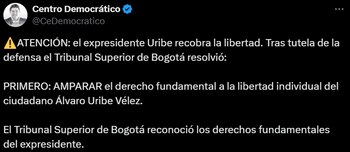 Centro Democrático
@CeDemocratico

⚠️ATENCIÓN: el expresidente Uribe recobra la libertad. Tras tutela de la defensa el Tribunal Superior de Bogotá resolvió:

PRIMERO: AMPARAR el derecho fundamental a la libertad individual del ciudadano Álvaro Uribe Vélez.

El Tribunal Superior de Bogotá reconoció los derechos fundamentales del expresidente.